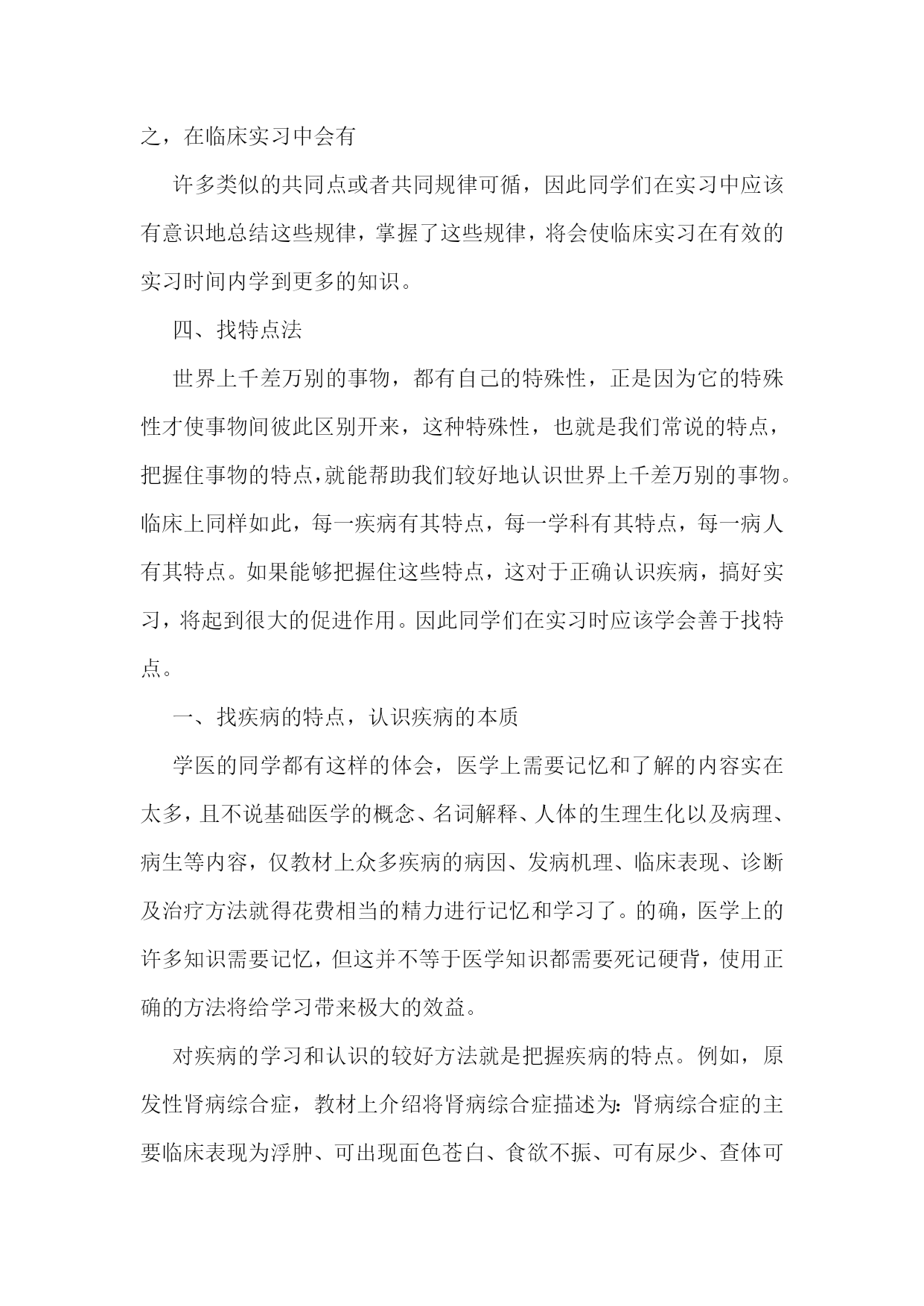 之，在临床实习中会有

许多类似的共同点或者共同规律可循，因此同学们在实习中应该有意识地总结这些规律，掌握了这些规律，将会使临床实习在有效的实习时间内学到更多的知识。

四、找特点法

世界上千差万别的事物，都有自己的特殊性，正是因为它的特殊性才使事物间彼此区别开来，这种特殊性，也就是我们常说的特点，把握住事物的特点,就能帮助我们较好地认识世界上千差万别的事物。临床上同样如此，每一疾病有其特点，每一学科有其特点，每一病人有其特点。如果能够把握住这些特点，这对于正确认识疾病，搞好实习，将起到很大的促进作用。因此同学们在实习时应该学会善于找特点。

一、找疾病的特点，认识疾病的本质

学医的同学都有这样的体会，医学上需要记忆和了解的内容实在太多，且不说基础医学的概念、名词解释、人体的生理生化以及病理、病生等内容，仅教材上众多疾病的病因、发病机理、临床表现、诊断及治疗方法就得花费相当的精力进行记忆和学习了。的确，医学上的许多知识需要记忆，但这并不等于医学知识都需要死记硬背，使用正确的方法将给学习带来极大的效益。

对疾病的学习和认识的较好方法就是把握疾病的特点。例如，原发性肾病综合症，教材上介绍将肾病综合症描述为：肾病综合症的主要临床表现为浮肿、可出现面色苍白、食欲不振、可有尿少、查体可